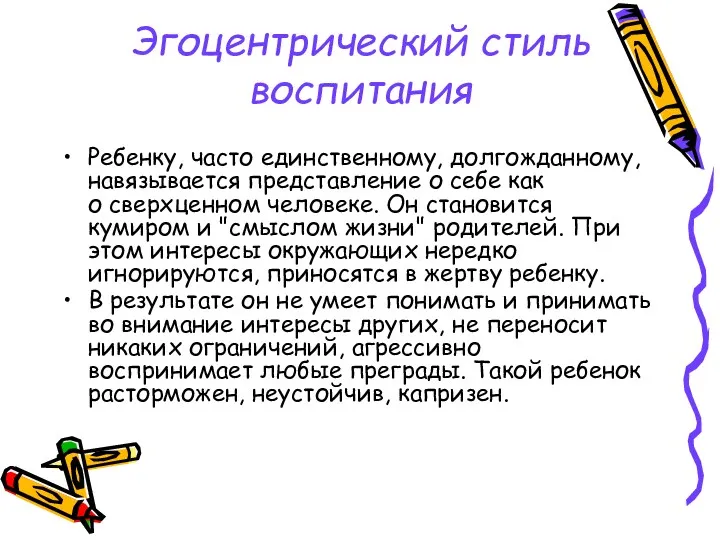 Эгоцентрический стиль воспитания

• Ребенку, часто единственному, долгожданному, навязывается представление о себе как о сверхценном человеке. Он становится кумиром и "смыслом жизни" родителей. При этом интересы окружающих нередко игнорируются, приносятся в жертву ребенку.
• В результате он не умеет понимать и принимать во внимание интересы других, не переносит никаких ограничений, агрессивно воспринимает любые преграды. Такой ребенок расторможен, неустойчив, капризен.